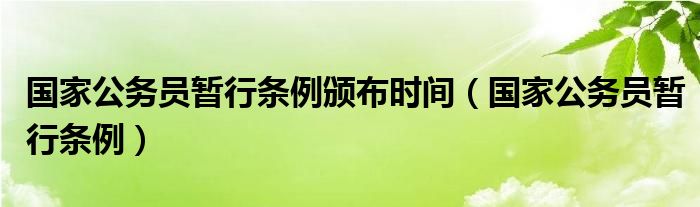 国家公务员暂行条例颁布时间（国家公务员暂行条例）